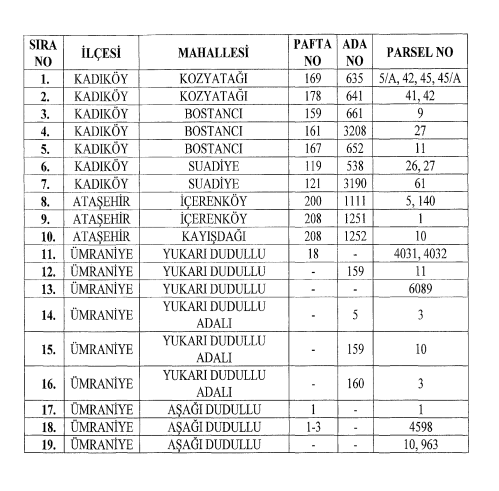 | SIRA NO | İLÇESİ | MAHALLESİ | PAFTA NO | ADA NO | PARSEL NO |
|---|---|---|---|---|---|
| 1. | KADIKÖY | KOZYATAĞI | 169 | 635 | 5/A, 42, 45, 45/A |
| 2. | KADIKÖY | KOZYATAĞI | 178 | 641 | 41, 42 |
| 3. | KADIKÖY | BOSTANCI | 159 | 661 | 9 |
| 4. | KADIKÖY | BOSTANCI | 161 | 3208 | 27 |
| 5. | KADIKÖY | BOSTANCI | 167 | 652 | 11 |
| 6. | KADIKÖY | SUADİYE | 119 | 538 | 26, 27 |
| 7. | KADIKÖY | SUADİYE | 121 | 3190 | 61 |
| 8. | ATAŞEHİR | İÇERENKÖY | 200 | 1111 | 5, 140 |
| 9. | ATAŞEHİR | İÇERENKÖY | 208 | 1251 | 1 |
| 10. | ATAŞEHİR | KAYIŞDAĞI | 208 | 1252 | 10 |
| 11. | ÜMRANİYE | YUKARI DUDULLU | 18 | - | 4031, 4032 |
| 12. | ÜMRANİYE | YUKARI DUDULLU | - | 159 | 11 |
| 13. | ÜMRANİYE | YUKARI DUDULLU | - | - | 6089 |
| 14. | ÜMRANİYE | YUKARI DUDULLU ADALI | - | 5 | 3 |
| 15. | ÜMRANİYE | YUKARI DUDULLU ADALI | - | 159 | 10 |
| 16. | ÜMRANİYE | YUKARI DUDULLU ADALI | - | 160 | 3 |
| 17. | ÜMRANİYE | AŞAĞI DUDULLU | 1 | - | 1 |
| 18. | ÜMRANİYE | AŞAĞI DUDULLU | 1-3 | - | 4598 |
| 19. | ÜMRANİYE | AŞAĞI DUDULLU | - | - | 10, 963 |